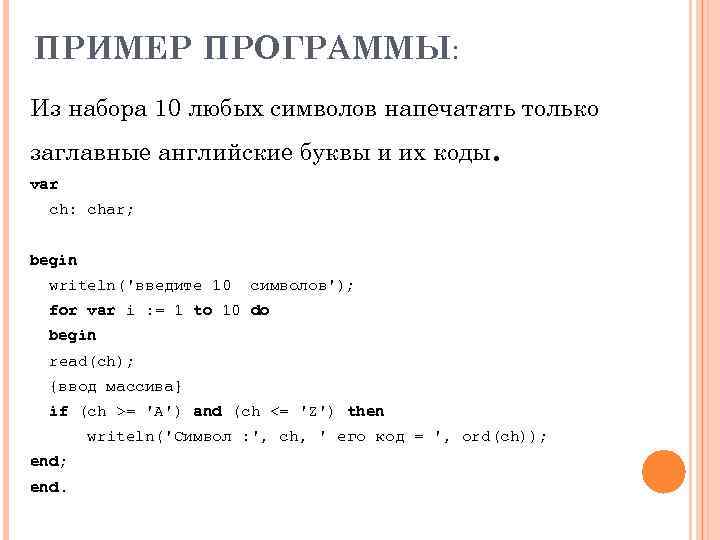 ПРИМЕР ПРОГРАММЫ:

Из набора 10 любых символов напечатать только заглавные английские буквы и их коды.

var
  ch: char;

begin
  writeln('введите 10  символов');
  for var i := 1 to 10 do
  begin
  read(ch);
  {ввод массива}
  if (ch >= 'A') and (ch <= 'Z') then
      writeln('Символ :', ch, ' его код = ', ord(ch));
end;
end.